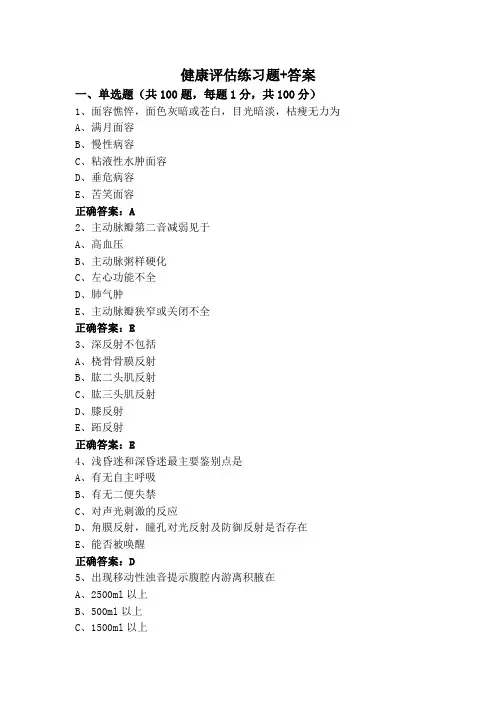 健康评估练习题+答案

一、单选题（共 100 题，每题 1 分，共 100 分）

1、面容憔悴，面色灰暗或苍白，目光暗淡，枯瘦无力为

A、满月面容

B、慢性病容

C、粘液性水肿面容

D、垂危病容

E、苦笑面容

正确答案：A

2、主动脉瓣第二音减弱见于

A、高血压

B、主动脉粥样硬化

C、左心功能不全

D、肺气肿

E、主动脉瓣狭窄或关闭不全

正确答案：E

3、深反射不包括

A、桡骨骨膜反射

B、肱二头肌反射

C、肱三头肌反射

D、膝反射

E、跖反射

正确答案：E

4、浅昏迷和深昏迷最主要鉴别点是

A、有无自主呼吸

B、有无二便失禁

C、对声光刺激的反应

D、角膜反射，瞳孔对光反射及防御反射是否存在

E、能否被唤醒

正确答案：D

5、出现移动性浊音提示腹腔内游离积液在

A、2500ml 以上

B、500ml 以上

C、1500ml 以上